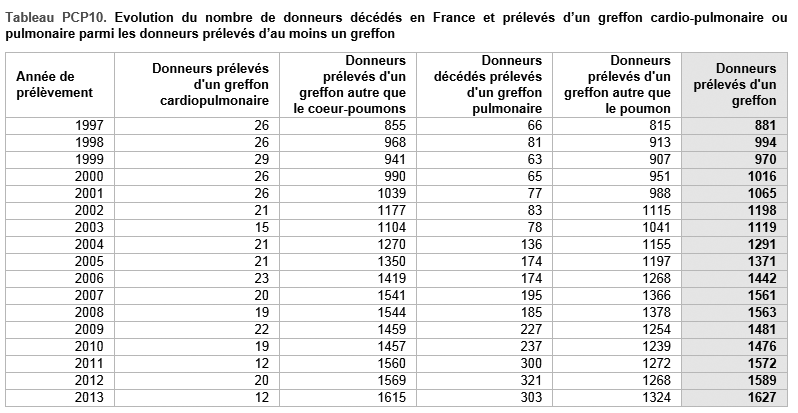 Tableau PCP10. Evolution du nombre de donneurs décédés en France et prélevés d'un greffon cardio-pulmonaire ou pulmonaire parmi les donneurs prélevés d'au moins un greffon

| Année de prélèvement | Donneurs prélevés d'un greffon cardiopulmonaire | Donneurs prélevés d'un greffon autre que le coeur-poumons | Donneurs décédés prélevés d'un greffon pulmonaire | Donneurs prélevés d'un greffon autre que le poumon | Donneurs prélevés d'un greffon |
|---|---|---|---|---|---|
| 1997 | 26 | 855 | 66 | 815 | 881 |
| 1998 | 26 | 968 | 81 | 913 | 994 |
| 1999 | 29 | 941 | 63 | 907 | 970 |
| 2000 | 26 | 990 | 65 | 951 | 1016 |
| 2001 | 26 | 1039 | 77 | 988 | 1065 |
| 2002 | 21 | 1177 | 83 | 1115 | 1198 |
| 2003 | 15 | 1104 | 78 | 1041 | 1119 |
| 2004 | 21 | 1270 | 136 | 1155 | 1291 |
| 2005 | 21 | 1350 | 174 | 1197 | 1371 |
| 2006 | 23 | 1419 | 174 | 1268 | 1442 |
| 2007 | 20 | 1541 | 195 | 1366 | 1561 |
| 2008 | 19 | 1544 | 185 | 1378 | 1563 |
| 2009 | 22 | 1459 | 227 | 1254 | 1481 |
| 2010 | 19 | 1457 | 237 | 1239 | 1476 |
| 2011 | 12 | 1560 | 300 | 1272 | 1572 |
| 2012 | 20 | 1569 | 321 | 1268 | 1589 |
| 2013 | 12 | 1615 | 303 | 1324 | 1627 |